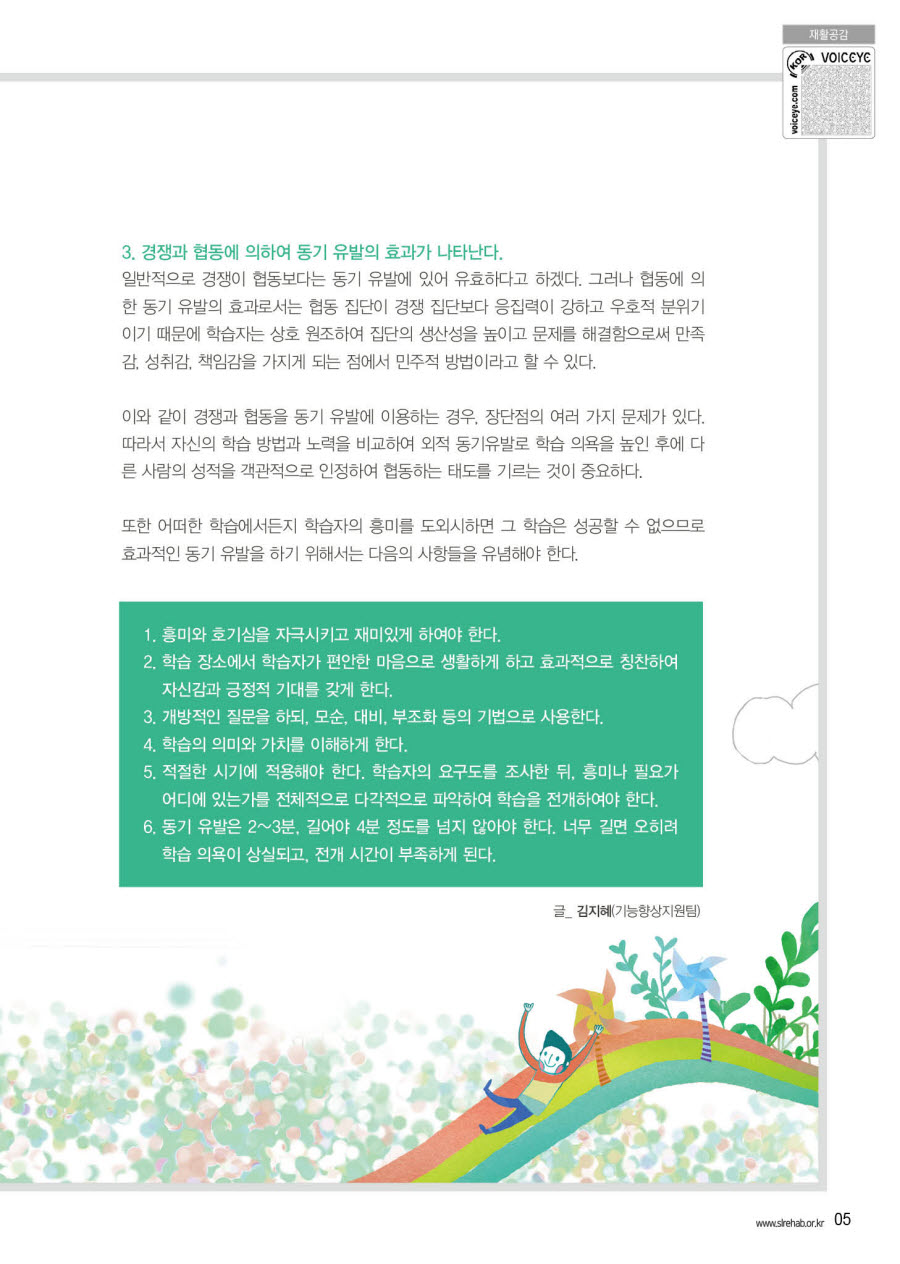 재활공감

KOR VOICEYE

voiceye.com

3. 경쟁과 협동에 의하여 동기 유발의 효과가 나타난다.
일반적으로 경쟁이 협동보다는 동기 유발에 있어 유효하다고 하겠다. 그러나 협동에 의한 동기 유발의 효과로서는 협동 집단이 경쟁 집단보다 응집력이 강하고 우호적 분위기이기 때문에 학습자는 상호 원조하여 집단의 생산성을 높이고 문제를 해결함으로써 만족감, 성취감, 책임감을 가지게 되는 점에서 민주적 방법이라고 할 수 있다.

이와 같이 경쟁과 협동을 동기 유발에 이용하는 경우, 장단점의 여러 가지 문제가 있다. 따라서 자신의 학습 방법과 노력을 비교하여 외적 동기유발로 학습 의욕을 높인 후에 다른 사람의 성적을 객관적으로 인정하여 협동하는 태도를 기르는 것이 중요하다.

또한 어떠한 학습에서든지 학습자의 흥미를 도외시하면 그 학습은 성공할 수 없으므로 효과적인 동기 유발을 하기 위해서는 다음의 사항들을 유념해야 한다.

1. 흥미와 호기심을 자극시키고 재미있게 하여야 한다.
2. 학습 장소에서 학습자가 편안한 마음으로 생활하게 하고 효과적으로 칭찬하여 자신감과 긍정적 기대를 갖게 한다.
3. 개방적인 질문을 하되, 모순, 대비, 부조화 등의 기법으로 사용한다.
4. 학습의 의미와 가치를 이해하게 한다.
5. 적절한 시기에 적용해야 한다. 학습자의 요구도를 조사한 뒤, 흥미나 필요가 어디에 있는가를 전체적으로 다각적으로 파악하여 학습을 전개하여야 한다.
6. 동기 유발은 2~3분, 길어야 4분 정도를 넘지 않아야 한다. 너무 길면 오히려 학습 의욕이 상실되고, 전개 시간이 부족하게 된다.

글_ 김지혜(기능향상지원팀)

www.slrehab.or.kr 05